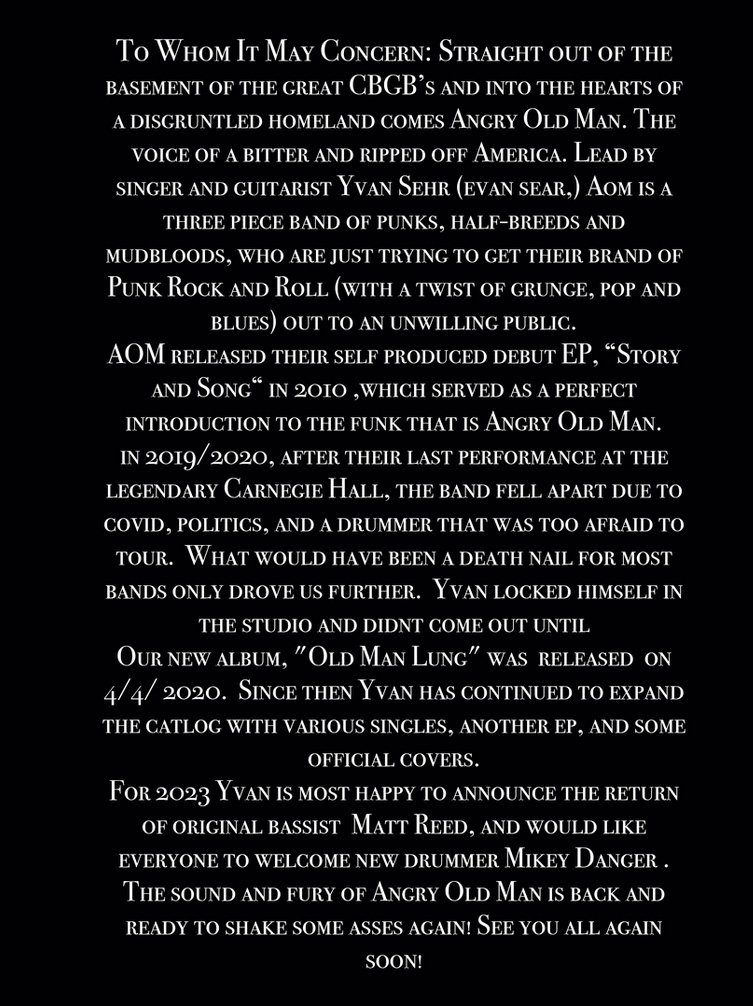 To Whom It May Concern: Straight out of the basement of the great CBGB's and into the hearts of a disgruntled homeland comes Angry Old Man. The voice of a bitter and ripped off America. Lead by singer and guitarist Yvan Sehr (evan sear,) Aom is a three piece band of punks, half-breeds and mudbloods, who are just trying to get their brand of Punk Rock and Roll (with a twist of grunge, pop and blues) out to an unwilling public.
AOM released their self produced debut EP, "Story and Song" in 2010 ,which served as a perfect introduction to the funk that is Angry Old Man.
in 2019/2020, after their last performance at the legendary Carnegie Hall, the band fell apart due to covid, politics, and a drummer that was too afraid to tour. What would have been a death nail for most bands only drove us further. Yvan locked himself in the studio and didnt come out until
Our new album, "Old Man Lung" was released on 4/4/ 2020. Since then Yvan has continued to expand the catlog with various singles, another EP, and some official covers.
For 2023 Yvan is most happy to announce the return of original bassist Matt Reed, and would like everyone to welcome new drummer Mikey Danger . The sound and fury of Angry Old Man is back and ready to shake some asses again! See you all again soon!